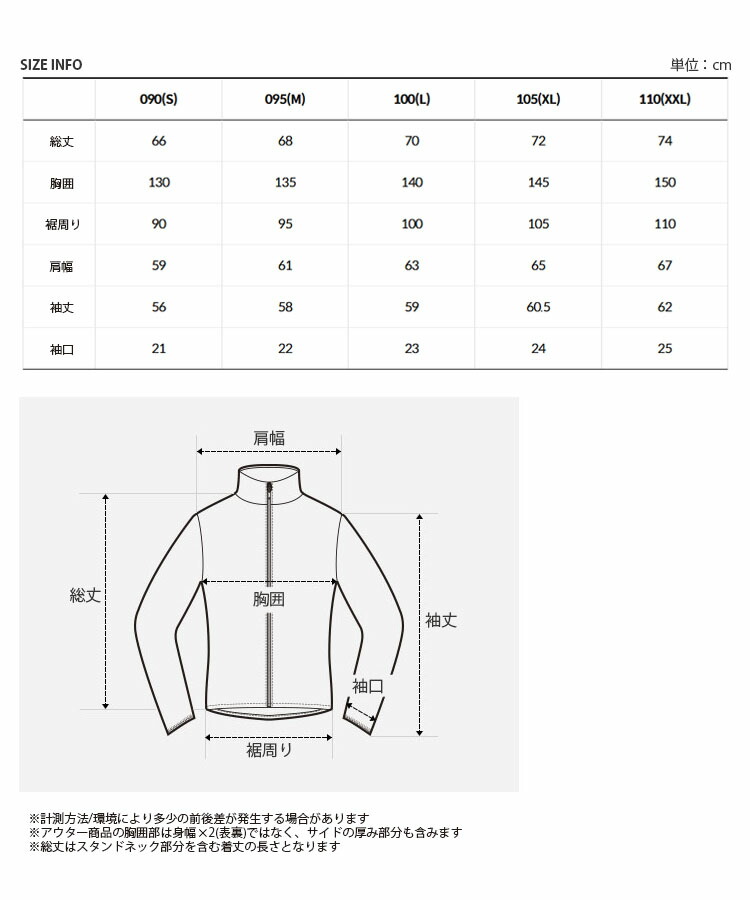 SIZE INFO

単位：cm

|  | 090(S) | 095(M) | 100(L) | 105(XL) | 110(XXL) |
|---|---|---|---|---|---|
| 総丈 | 66 | 68 | 70 | 72 | 74 |
| 胸囲 | 130 | 135 | 140 | 145 | 150 |
| 裾周り | 90 | 95 | 100 | 105 | 110 |
| 肩幅 | 59 | 61 | 63 | 65 | 67 |
| 袖丈 | 56 | 58 | 59 | 60.5 | 62 |
| 袖口 | 21 | 22 | 23 | 24 | 25 |

肩幅
総丈
胸囲
袖丈
袖口
裾周り

※計測方法/環境により多少の前後差が発生する場合があります
※アウター商品の胸囲部は身幅×2(表裏)ではなく、サイドの厚み部分も含みます
※総丈はスタンドネック部分を含む着丈の長さとなります